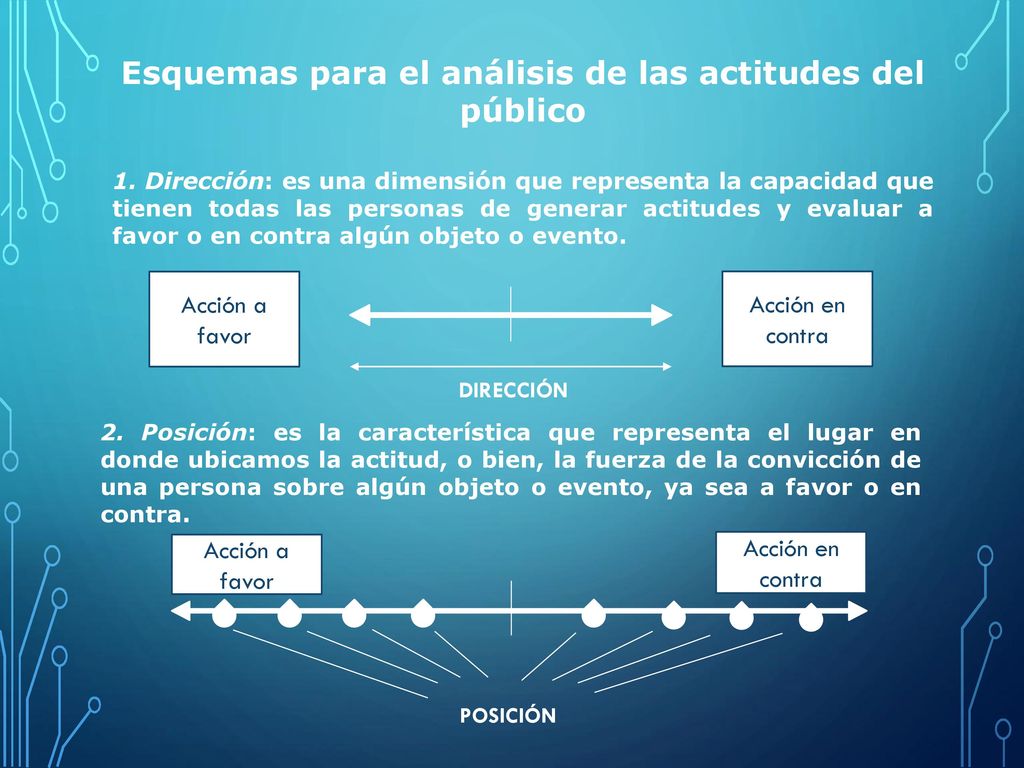 Esquemas para el análisis de las actitudes del público

1. Dirección: es una dimensión que representa la capacidad que tienen todas las personas de generar actitudes y evaluar a favor o en contra algún objeto o evento.

Acción a favor

Acción en contra

DIRECCIÓN

2. Posición: es la característica que representa el lugar en donde ubicamos la actitud, o bien, la fuerza de la convicción de una persona sobre algún objeto o evento, ya sea a favor o en contra.

Acción a favor

Acción en contra

POSICIÓN